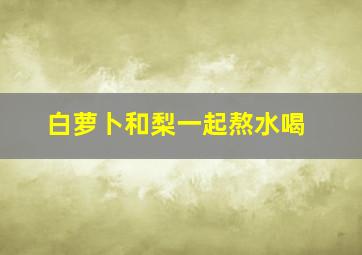 白萝卜和梨一起熬水喝